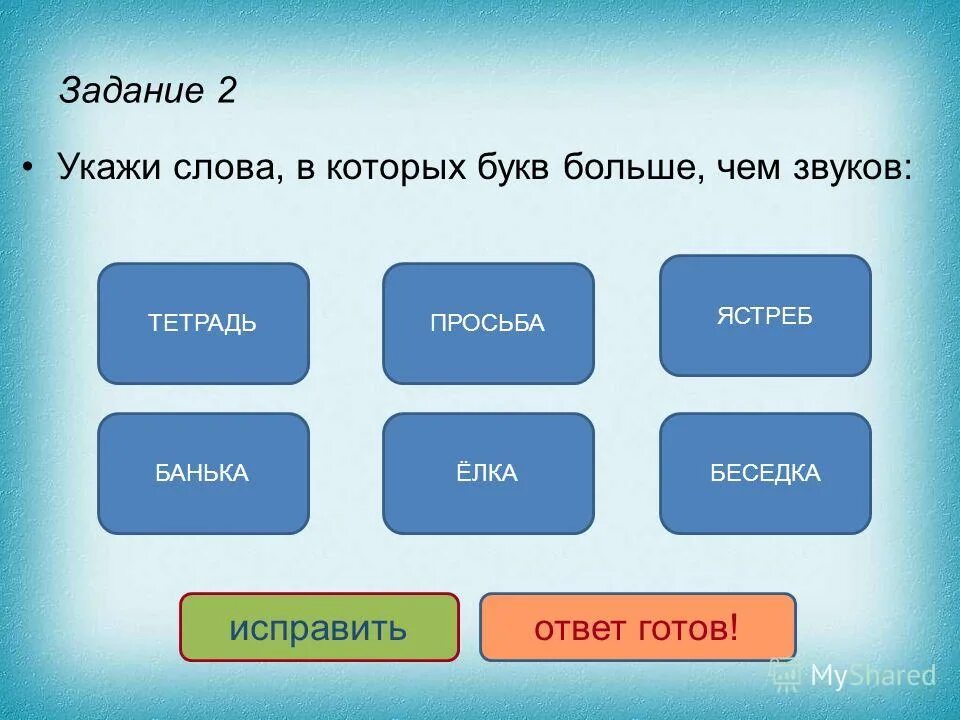 Задание 2

• Укажи слова, в которых букв больше, чем звуков:

ТЕТРАДЬ

ПРОСЬБА

ЯСТРЕБ

БАНЬКА

ЁЛКА

БЕСЕДКА

исправить

ответ готов!

MyShared